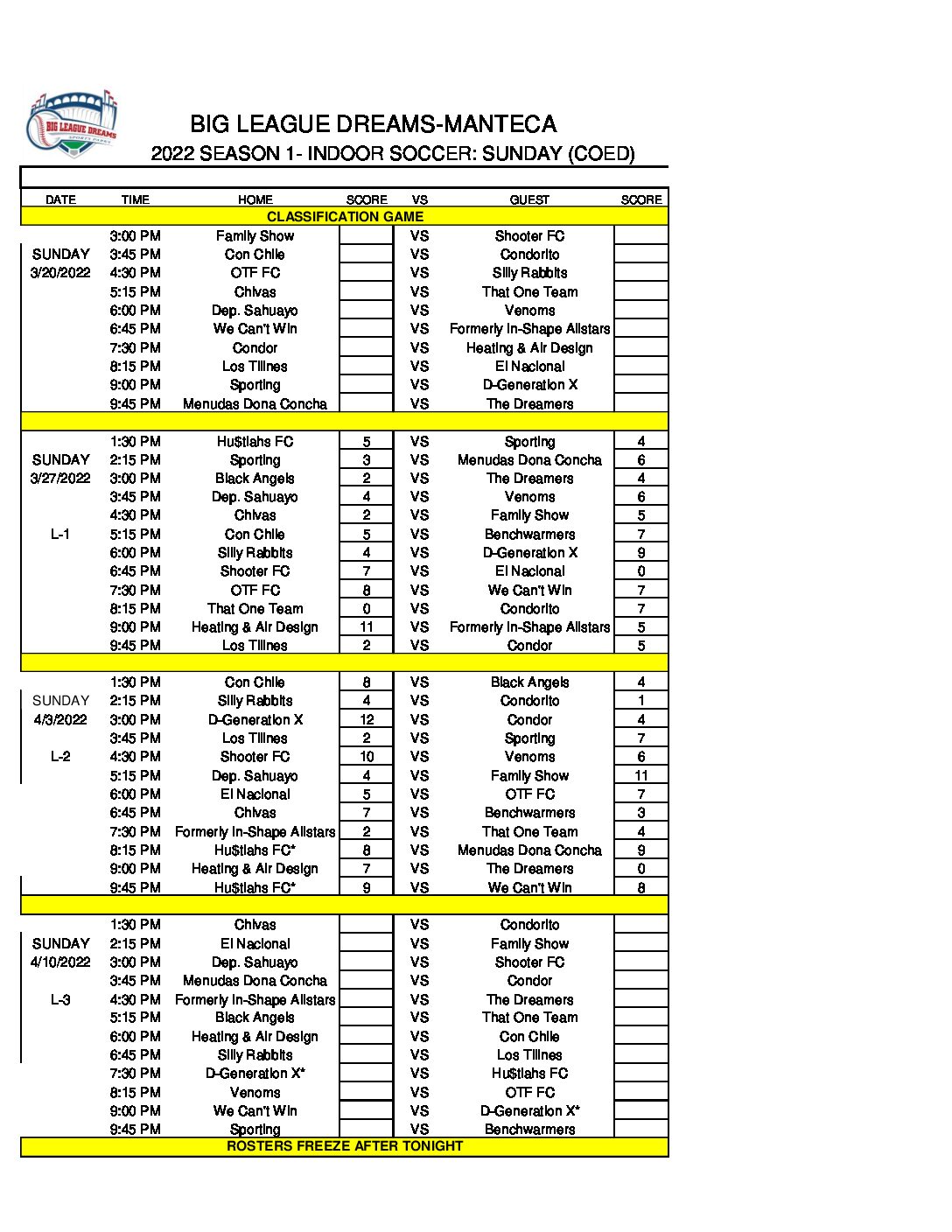 BIG LEAGUE DREAMS SPORTS PARKS

BIG LEAGUE DREAMS-MANTECA
2022 SEASON 1- INDOOR SOCCER: SUNDAY (COED)

| DATE | TIME | HOME | SCORE | VS | GUEST | SCORE |
|---|---|---|---|---|---|---|
| CLASSIFICATION GAME | | | | | | |
| | 3:00 PM | Family Show | | VS | Shooter FC | |
| SUNDAY | 3:45 PM | Con Chile | | VS | Condorito | |
| 3/20/2022 | 4:30 PM | OTF FC | | VS | Silly Rabbits | |
| | 5:15 PM | Chivas | | VS | That One Team | |
| | 6:00 PM | Dep. Sahuayo | | VS | Venoms | |
| | 6:45 PM | We Can't Win | | VS | Formerly In-Shape Allstars | |
| | 7:30 PM | Condor | | VS | Heating & Air Design | |
| | 8:15 PM | Los Tilines | | VS | El Nacional | |
| | 9:00 PM | Sporting | | VS | D-Generation X | |
| | 9:45 PM | Menudas Dona Concha | | VS | The Dreamers | |
| | | | | | | |
| | 1:30 PM | Hu$tlahs FC | 5 | VS | Sporting | 4 |
| SUNDAY | 2:15 PM | Sporting | 3 | VS | Menudas Dona Concha | 6 |
| 3/27/2022 | 3:00 PM | Black Angels | 2 | VS | The Dreamers | 4 |
| | 3:45 PM | Dep. Sahuayo | 4 | VS | Venoms | 6 |
| | 4:30 PM | Chivas | 2 | VS | Family Show | 5 |
| L-1 | 5:15 PM | Con Chile | 5 | VS | Benchwarmers | 7 |
| | 6:00 PM | Silly Rabbits | 4 | VS | D-Generation X | 9 |
| | 6:45 PM | Shooter FC | 7 | VS | El Nacional | 0 |
| | 7:30 PM | OTF FC | 8 | VS | We Can't Win | 7 |
| | 8:15 PM | That One Team | 0 | VS | Condorito | 7 |
| | 9:00 PM | Heating & Air Design | 11 | VS | Formerly In-Shape Allstars | 5 |
| | 9:45 PM | Los Tilines | 2 | VS | Condor | 5 |
| | | | | | | |
| | 1:30 PM | Con Chile | 8 | VS | Black Angels | 4 |
| SUNDAY | 2:15 PM | Silly Rabbits | 4 | VS | Condorito | 1 |
| 4/3/2022 | 3:00 PM | D-Generation X | 12 | VS | Condor | 4 |
| | 3:45 PM | Los Tilines | 2 | VS | Sporting | 7 |
| L-2 | 4:30 PM | Shooter FC | 10 | VS | Venoms | 6 |
| | 5:15 PM | Dep. Sahuayo | 4 | VS | Family Show | 11 |
| | 6:00 PM | El Nacional | 5 | VS | OTF FC | 7 |
| | 6:45 PM | Chivas | 7 | VS | Benchwarmers | 3 |
| | 7:30 PM | Formerly In-Shape Allstars | 2 | VS | That One Team | 4 |
| | 8:15 PM | Hu$tlahs FC* | 8 | VS | Menudas Dona Concha | 9 |
| | 9:00 PM | Heating & Air Design | 7 | VS | The Dreamers | 0 |
| | 9:45 PM | Hu$tlahs FC* | 9 | VS | We Can't Win | 8 |
| | | | | | | |
| | 1:30 PM | Chivas | | VS | Condorito | |
| SUNDAY | 2:15 PM | El Nacional | | VS | Family Show | |
| 4/10/2022 | 3:00 PM | Dep. Sahuayo | | VS | Shooter FC | |
| | 3:45 PM | Menudas Dona Concha | | VS | Condor | |
| L-3 | 4:30 PM | Formerly In-Shape Allstars | | VS | The Dreamers | |
| | 5:15 PM | Black Angels | | VS | That One Team | |
| | 6:00 PM | Heating & Air Design | | VS | Con Chile | |
| | 6:45 PM | Silly Rabbits | | VS | Los Tilines | |
| | 7:30 PM | D-Generation X* | | VS | Hu$tlahs FC | |
| | 8:15 PM | Venoms | | VS | OTF FC | |
| | 9:00 PM | We Can't Win | | VS | D-Generation X* | |
| | 9:45 PM | Sporting | | VS | Benchwarmers | |
| ROSTERS FREEZE AFTER TONIGHT | | | | | | |